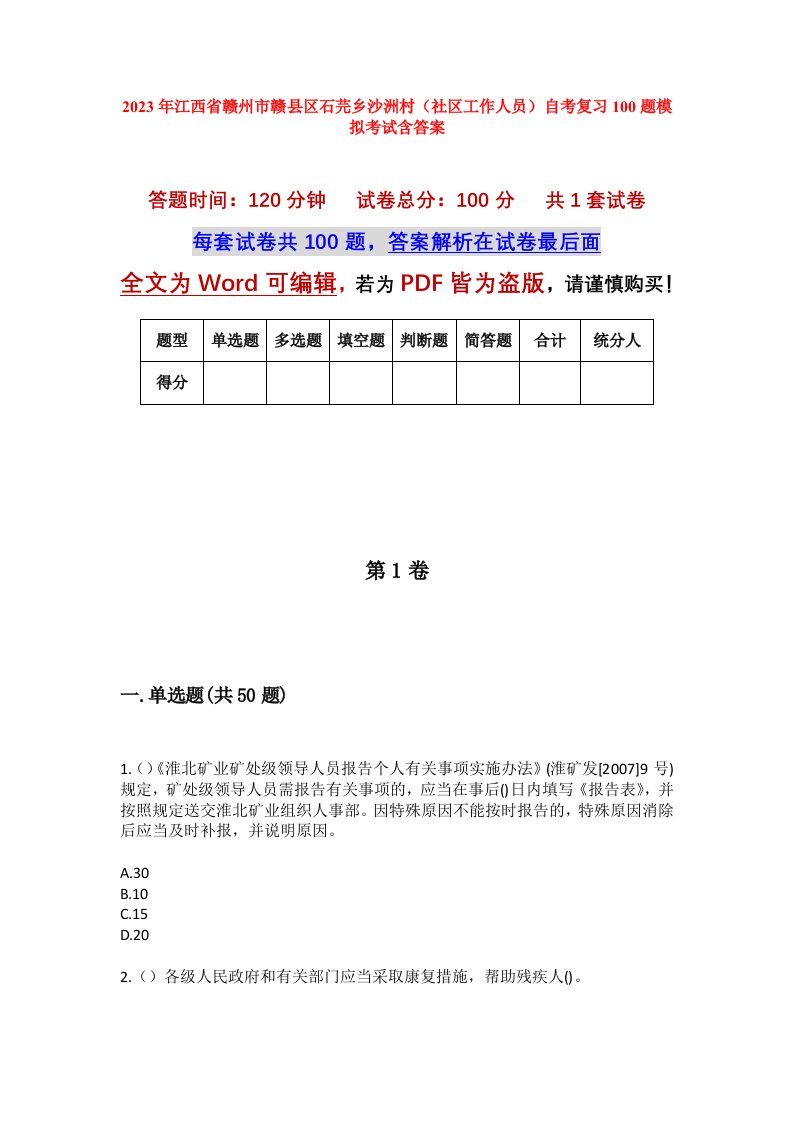 2023年江西省赣州市赣县区石芫乡沙洲村（社区工作人员）自考复习100题模拟考试含答案

答题时间：120分钟　　试卷总分：100分　　共1套试卷

每套试卷共100题，答案解析在试卷最后面

全文为Word可编辑，若为PDF皆为盗版，请谨慎购买！

| 题型 | 单选题 | 多选题 | 填空题 | 判断题 | 简答题 | 合计 | 统分人 |
|---|---|---|---|---|---|---|---|
| 得分 | | | | | | | |

第1卷

一.单选题(共50题)

1.()《淮北矿业矿处级领导人员报告个人有关事项实施办法》(淮矿发[2007]9号)规定，矿处级领导人员需报告有关事项的，应当在事后()日内填写《报告表》，并按照规定送交淮北矿业组织人事部。因特殊原因不能按时报告的，特殊原因消除后应当及时补报，并说明原因。

A.30
B.10
C.15
D.20

2.()各级人民政府和有关部门应当采取康复措施，帮助残疾人()。